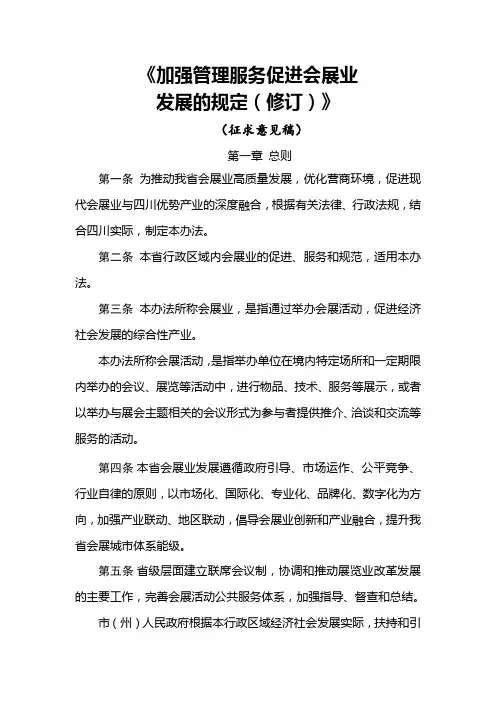 《加强管理服务促进会展业发展的规定（修订）》

（征求意见稿）

第一章 总则

第一条 为推动我省会展业高质量发展，优化营商环境，促进现代会展业与四川优势产业的深度融合，根据有关法律、行政法规，结合四川实际，制定本办法。

第二条 本省行政区域内会展业的促进、服务和规范，适用本办法。

第三条 本办法所称会展业，是指通过举办会展活动，促进经济社会发展的综合性产业。

本办法所称会展活动，是指举办单位在境内特定场所和一定期限内举办的会议、展览等活动中，进行物品、技术、服务等展示，或者以举办与展会主题相关的会议形式为参与者提供推介、洽谈和交流等服务的活动。

第四条 本省会展业发展遵循政府引导、市场运作、公平竞争、行业自律的原则，以市场化、国际化、专业化、品牌化、数字化为方向，加强产业联动、地区联动，倡导会展业创新和产业融合，提升我省会展城市体系能级。

第五条 省级层面建立联席会议制，协调和推动展览业改革发展的主要工作，完善会展活动公共服务体系，加强指导、督查和总结。

市（州）人民政府根据本行政区域经济社会发展实际，扶持和引